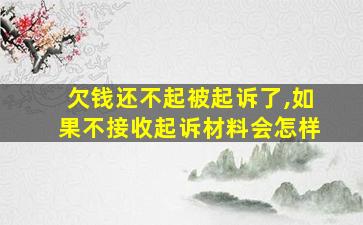 欠钱还不起被起诉了,如果不接收起诉材料会怎样